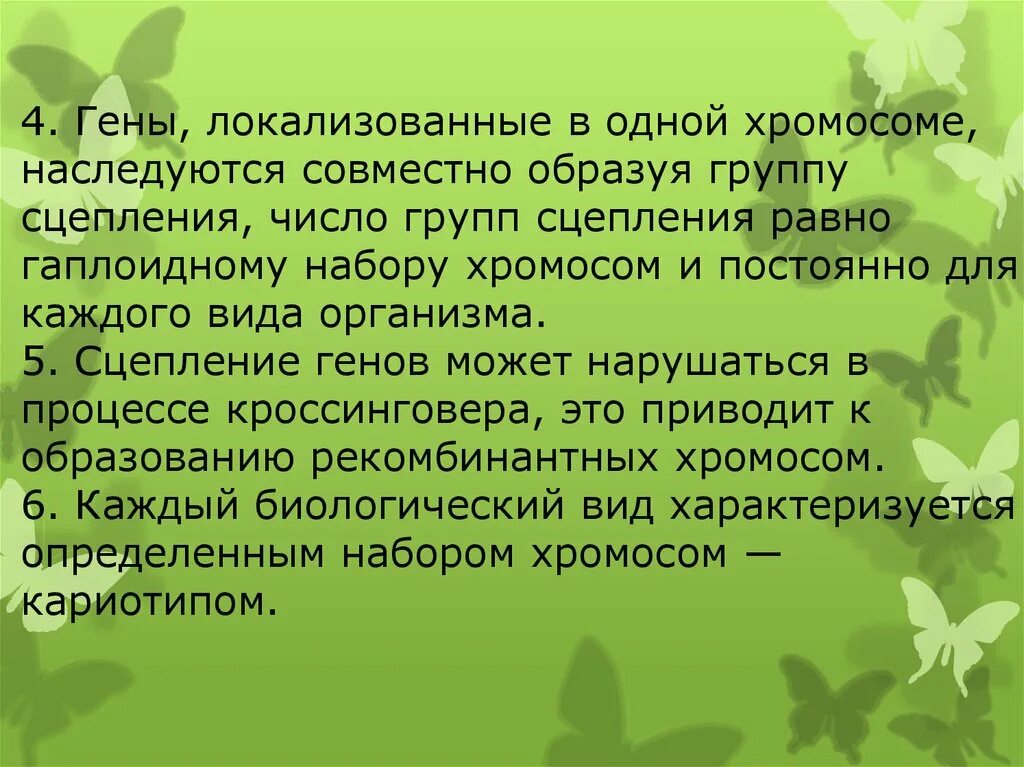 4. Гены, локализованные в одной хромосоме, наследуются совместно образуя группу сцепления, число групп сцепления равно гаплоидному набору хромосом и постоянно для каждого вида организма.
5. Сцепление генов может нарушаться в процессе кроссинговера, это приводит к образованию рекомбинантных хромосом.
6. Каждый биологический вид характеризуется определенным набором хромосом — кариотипом.